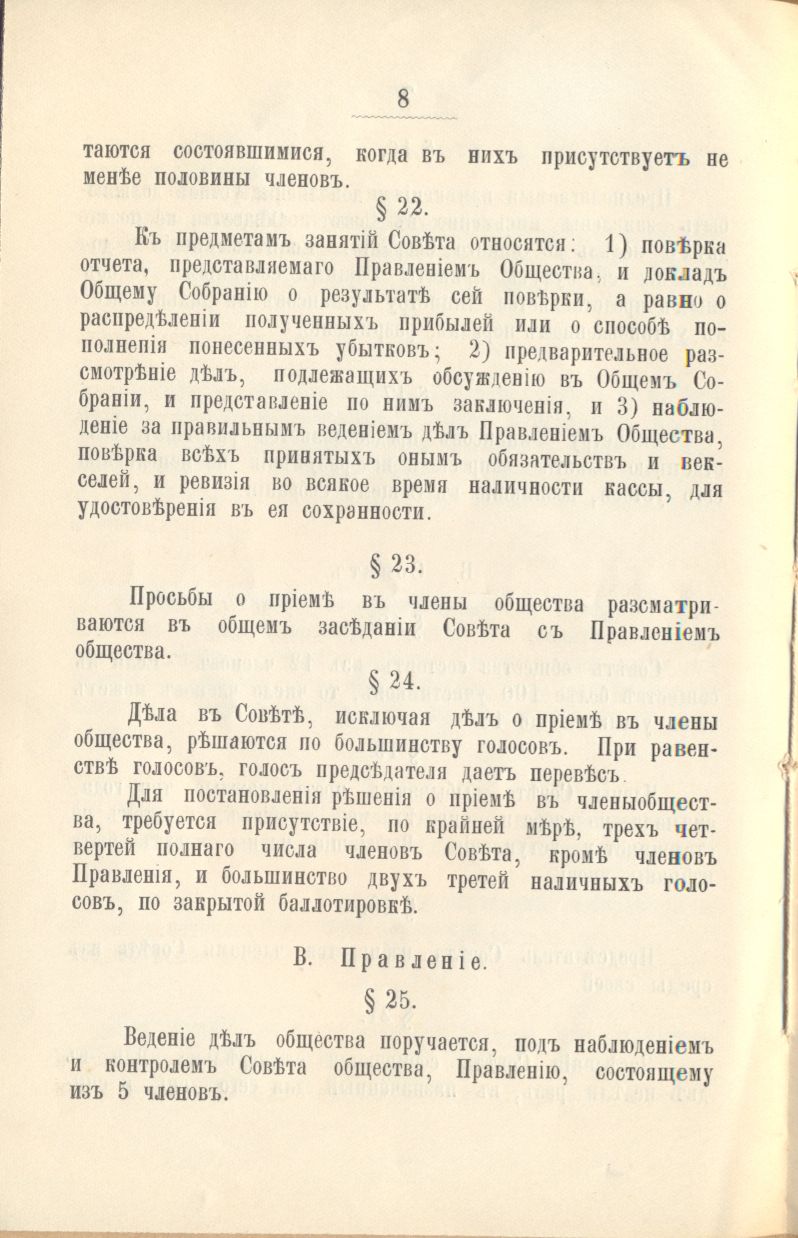 8

таются состоявшимися, когда въ нихъ присутствуетъ не менѣе половины членовъ.

§ 22.

Къ предметамъ занятій Совѣта относятся: 1) повѣрка отчета, представляемаго Правленіемъ Общества, и докладъ Общему Собранію о результатѣ сей повѣрки, а равно о распредѣленіи полученныхъ прибылей или о способѣ пополненія понесенныхъ убытковъ; 2) предварительное разсмотрѣніе дѣлъ, подлежащихъ обсужденію въ Общемъ Собраніи, и представленіе по нимъ заключенія, и 3) наблюденіе за правильнымъ веденіемъ дѣлъ Правленіемъ Общества, повѣрка всѣхъ принятыхъ онымъ обязательствъ и векселей, и ревизія во всякое время наличности кассы, для удостовѣренія въ ея сохранности.

§ 23.

Просьбы о пріемѣ въ члены общества разсматриваются въ общемъ засѣданіи Совѣта съ Правленіемъ общества.

§ 24.

Дѣла въ Совѣтѣ, исключая дѣлъ о пріемѣ въ члены общества, рѣшаются по большинству голосовъ. При равенствѣ голосовъ, голосъ предсѣдателя даетъ перевѣсъ.

Для постановленія рѣшенія о пріемѣ въ членыобщества, требуется присутствіе, по крайней мѣрѣ, трехъ четвертей полнаго числа членовъ Совѣта, кромѣ членовъ Правленія, и большинство двухъ третей наличныхъ голосовъ, по закрытой баллотировкѣ.

В. Правленіе.

§ 25.

Веденіе дѣлъ общества поручается, подъ наблюденіемъ и контролемъ Совѣта общества, Правленію, состоящему изъ 5 членовъ.